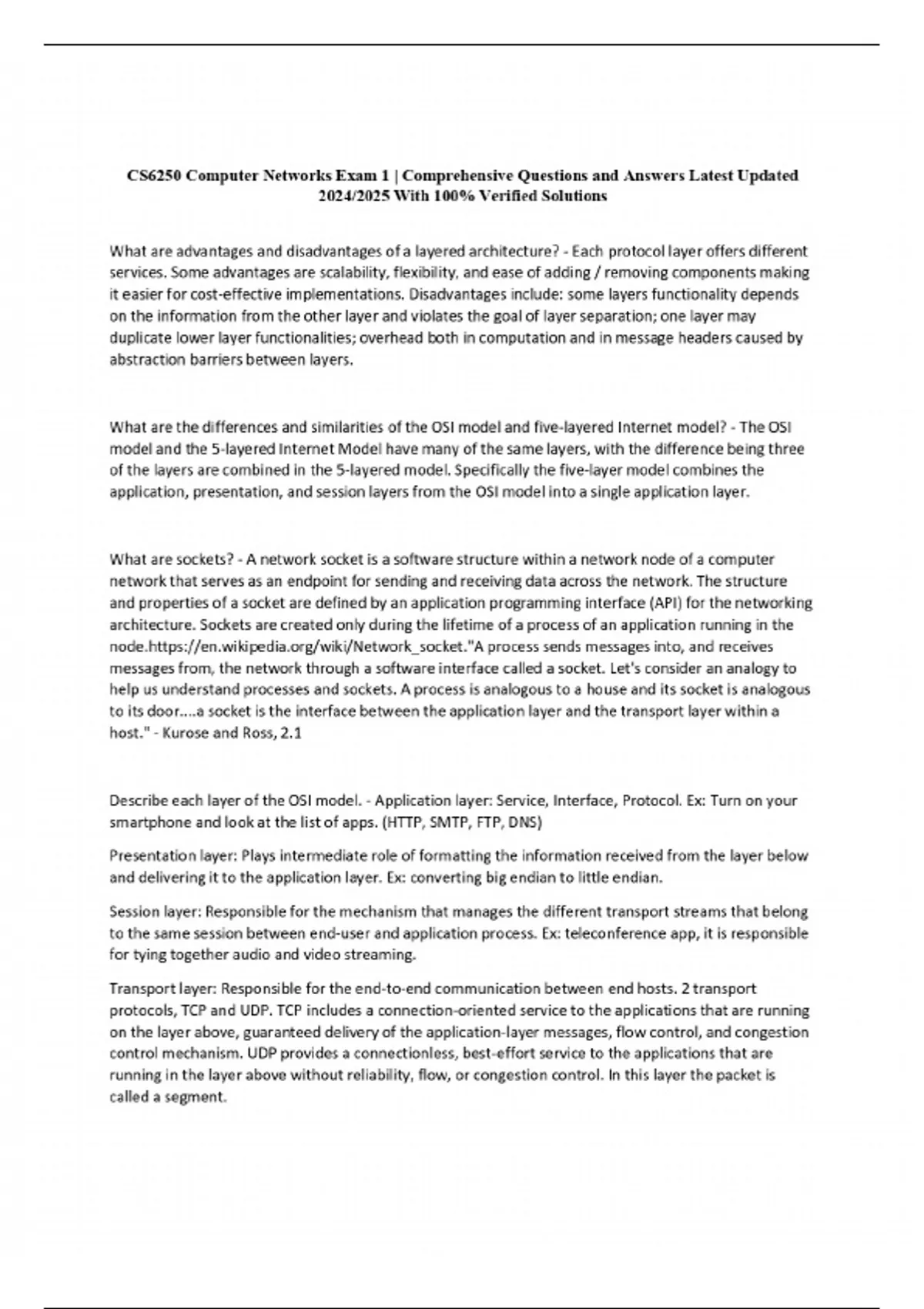 CS6250 Computer Networks Exam 1 | Comprehensive Questions and Answers Latest Updated 2024/2025 With 100% Verified Solutions

What are advantages and disadvantages of a layered architecture? - Each protocol layer offers different services. Some advantages are scalability, flexibility, and ease of adding / removing components making it easier for cost-effective implementations. Disadvantages include: some layers functionality depends on the information from the other layer and violates the goal of layer separation; one layer may duplicate lower layer functionalities; overhead both in computation and in message headers caused by abstraction barriers between layers.

What are the differences and similarities of the OSI model and five-layered Internet model? - The OSI model and the 5-layered Internet Model have many of the same layers, with the difference being three of the layers are combined in the 5-layered model. Specifically the five-layer model combines the application, presentation, and session layers from the OSI model into a single application layer.

What are sockets? - A network socket is a software structure within a network node of a computer network that serves as an endpoint for sending and receiving data across the network. The structure and properties of a socket are defined by an application programming interface (API) for the networking architecture. Sockets are created only during the lifetime of a process of an application running in the node.https://en.wikipedia.org/wiki/Network_socket."A process sends messages into, and receives messages from, the network through a software interface called a socket. Let's consider an analogy to help us understand processes and sockets. A process is analogous to a house and its socket is analogous to its door....a socket is the interface between the application layer and the transport layer within a host." - Kurose and Ross, 2.1

Describe each layer of the OSI model. - Application layer: Service, Interface, Protocol. Ex: Turn on your smartphone and look at the list of apps. (HTTP, SMTP, FTP, DNS)

Presentation layer: Plays intermediate role of formatting the information received from the layer below and delivering it to the application layer. Ex: converting big endian to little endian.

Session layer: Responsible for the mechanism that manages the different transport streams that belong to the same session between end-user and application process. Ex: teleconference app, it is responsible for tying together audio and video streaming.

Transport layer: Responsible for the end-to-end communication between end hosts. 2 transport protocols, TCP and UDP. TCP includes a connection-oriented service to the applications that are running on the layer above, guaranteed delivery of the application-layer messages, flow control, and congestion control mechanism. UDP provides a connectionless, best-effort service to the applications that are running in the layer above without reliability, flow, or congestion control. In this layer the packet is called a segment.